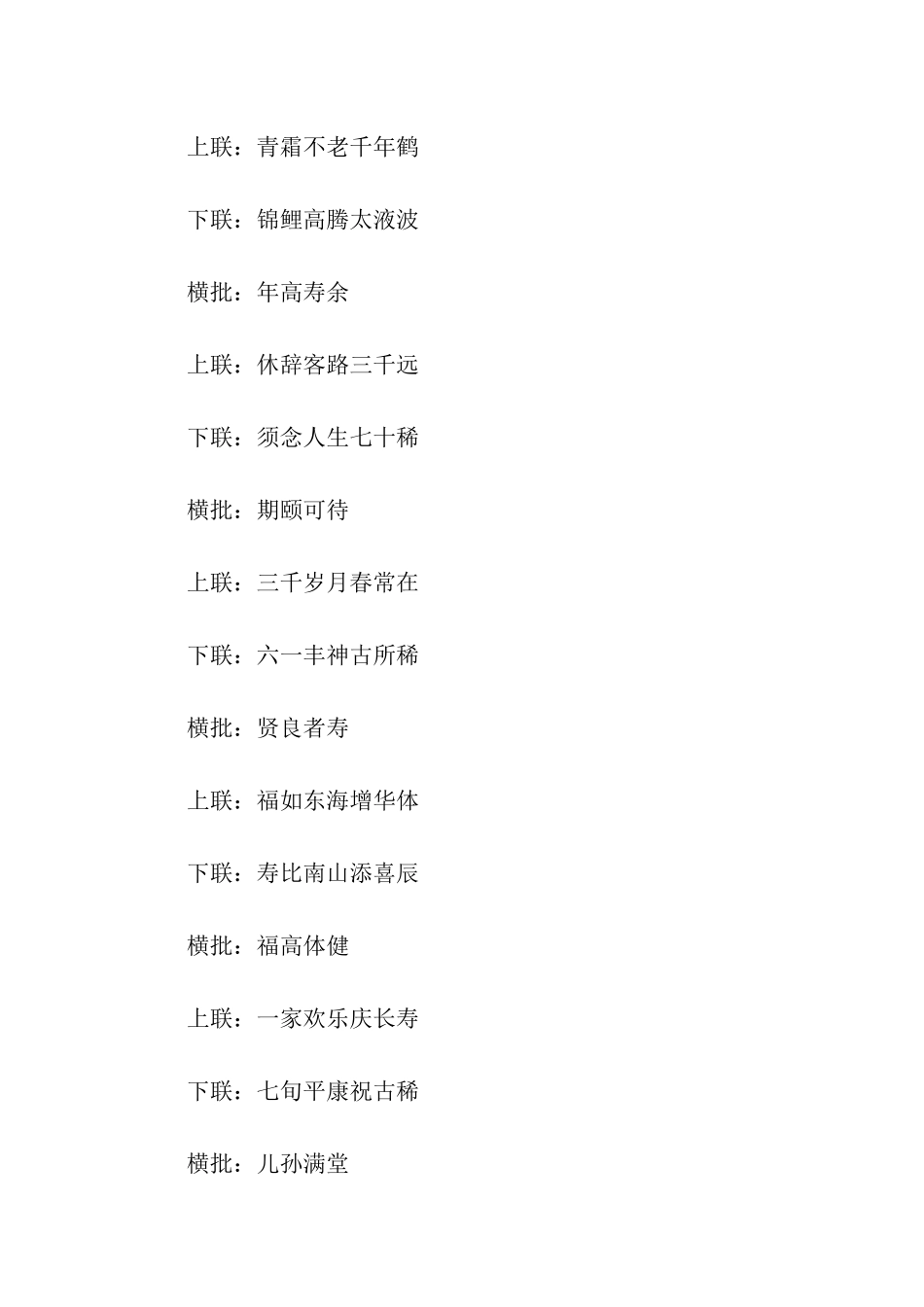 上联：青霜不老千年鹤

下联：锦鲤高腾太液波

横批：年高寿余

上联：休辞客路三千远

下联：须念人生七十稀

横批：期颐可待

上联：三千岁月春常在

下联：六一丰神古所稀

横批：贤良者寿

上联：福如东海增华体

下联：寿比南山添喜辰

横批：福高体健

上联：一家欢乐庆长寿

下联：七旬平康祝古稀

横批：儿孙满堂